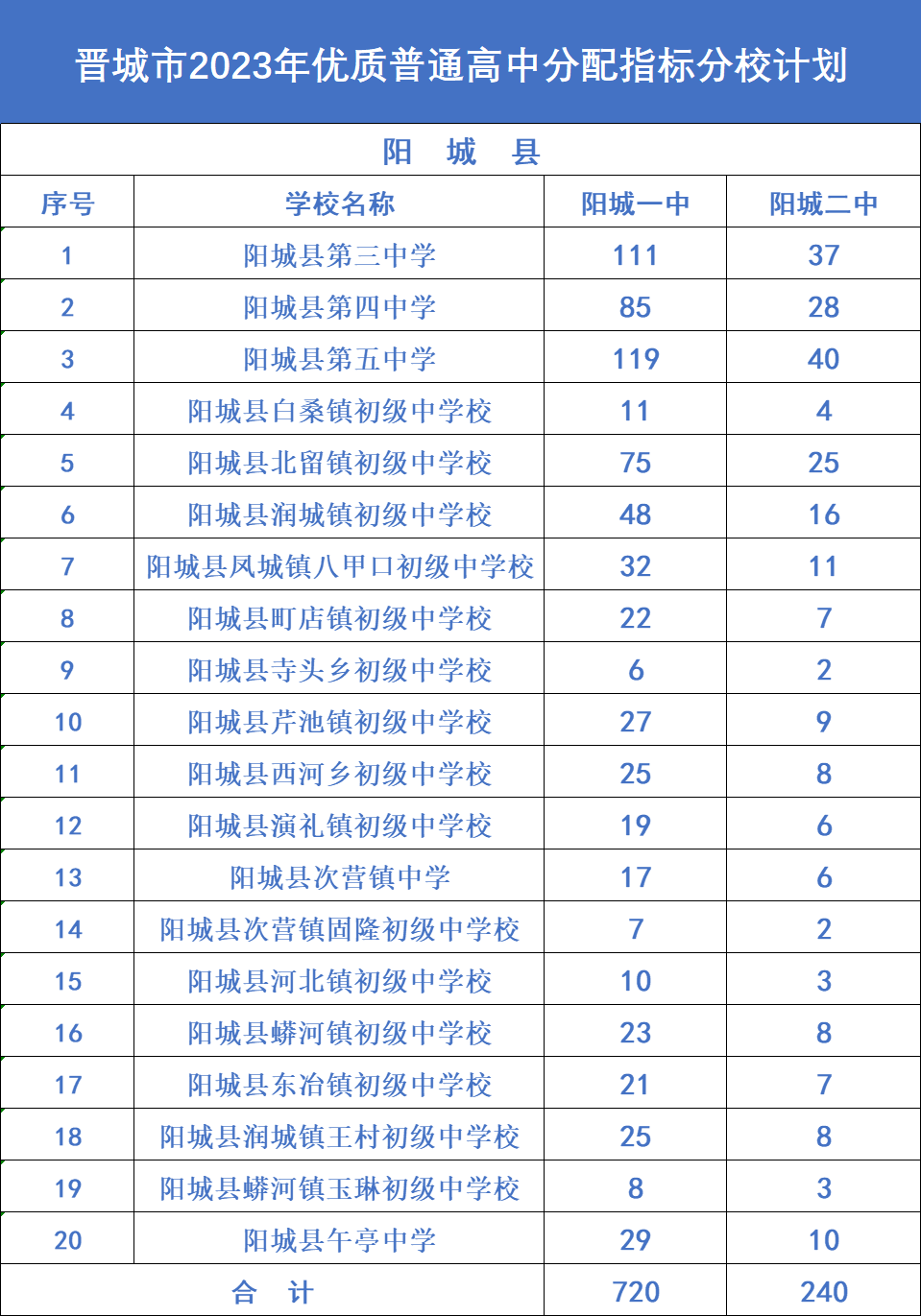 晋城市2023年优质普通高中分配指标分校计划

阳　城　县

| 序号 | 学校名称 | 阳城一中 | 阳城二中 |
|---|---|---|---|
| 1 | 阳城县第三中学 | 111 | 37 |
| 2 | 阳城县第四中学 | 85 | 28 |
| 3 | 阳城县第五中学 | 119 | 40 |
| 4 | 阳城县白桑镇初级中学校 | 11 | 4 |
| 5 | 阳城县北留镇初级中学校 | 75 | 25 |
| 6 | 阳城县润城镇初级中学校 | 48 | 16 |
| 7 | 阳城县凤城镇八甲口初级中学校 | 32 | 11 |
| 8 | 阳城县町店镇初级中学校 | 22 | 7 |
| 9 | 阳城县寺头乡初级中学校 | 6 | 2 |
| 10 | 阳城县芹池镇初级中学校 | 27 | 9 |
| 11 | 阳城县西河乡初级中学校 | 25 | 8 |
| 12 | 阳城县演礼镇初级中学校 | 19 | 6 |
| 13 | 阳城县次营镇中学 | 17 | 6 |
| 14 | 阳城县次营镇固隆初级中学校 | 7 | 2 |
| 15 | 阳城县河北镇初级中学校 | 10 | 3 |
| 16 | 阳城县蟒河镇初级中学校 | 23 | 8 |
| 17 | 阳城县东冶镇初级中学校 | 21 | 7 |
| 18 | 阳城县润城镇王村初级中学校 | 25 | 8 |
| 19 | 阳城县蟒河镇玉琳初级中学校 | 8 | 3 |
| 20 | 阳城县午亭中学 | 29 | 10 |
| 合　计 | | 720 | 240 |